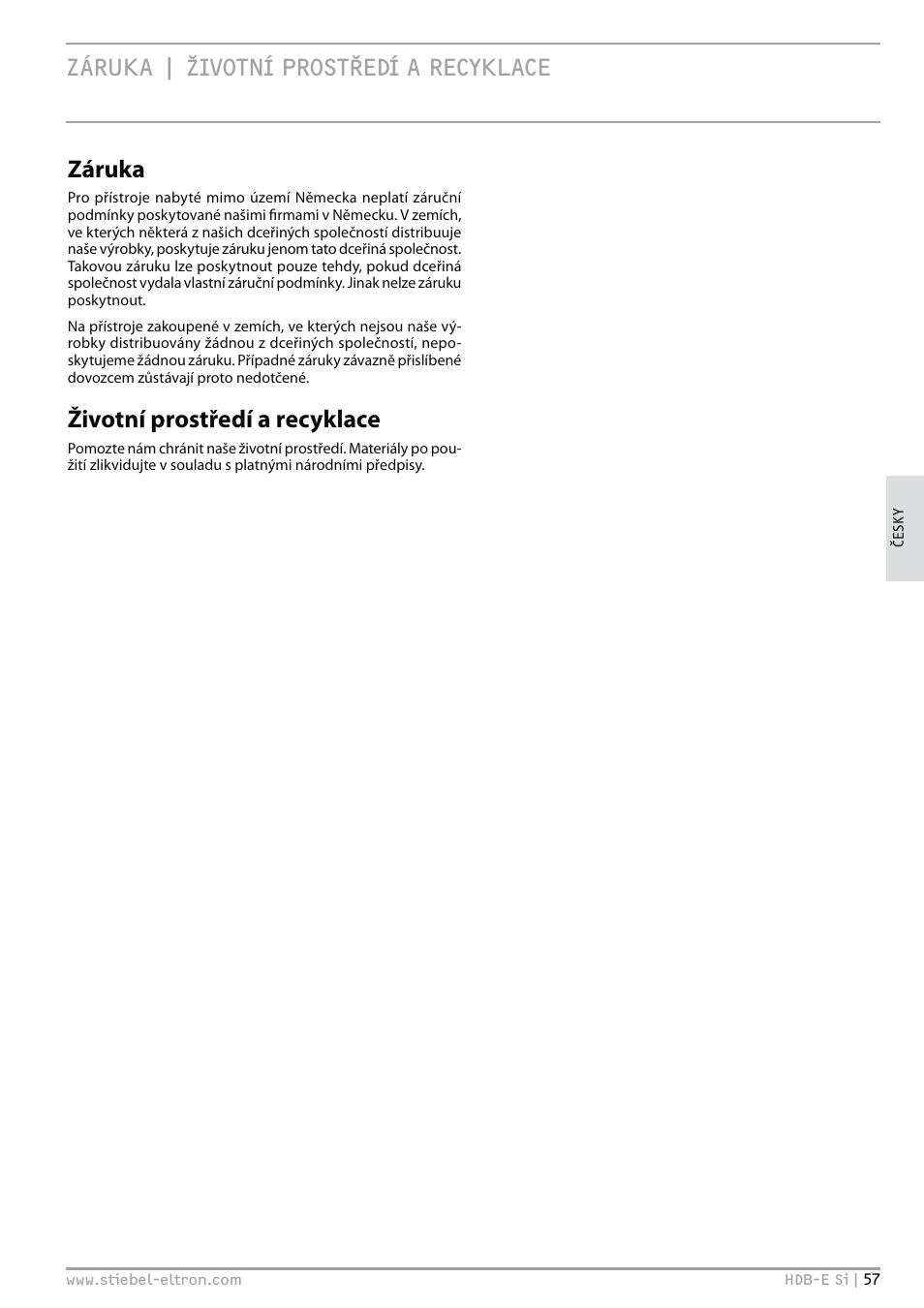 ZÁRUKA | ŽIVOTNÍ PROSTŘEDÍ A RECYKLACE

Záruka

Pro přístroje nabyté mimo území Německa neplatí záruční podmínky poskytované našimi firmami v Německu. V zemích, ve kterých některá z našich dceřiných společností distribuuje naše výrobky, poskytuje záruku jenom tato dceřiná společnost. Takovou záruku lze poskytnout pouze tehdy, pokud dceřiná společnost vydala vlastní záruční podmínky. Jinak nelze záruku poskytnout.

Na přístroje zakoupené v zemích, ve kterých nejsou naše výrobky distribuovány žádnou z dceřiných společností, neposkytujeme žádnou záruku. Případné záruky závazně přislíbené dovozcem zůstávají proto nedotčené.

Životní prostředí a recyklace

Pomozte nám chránit naše životní prostředí. Materiály po použití zlikvidujte v souladu s platnými národními předpisy.

ČESKY

www.stiebel-eltron.com

HDB-E Si | 57